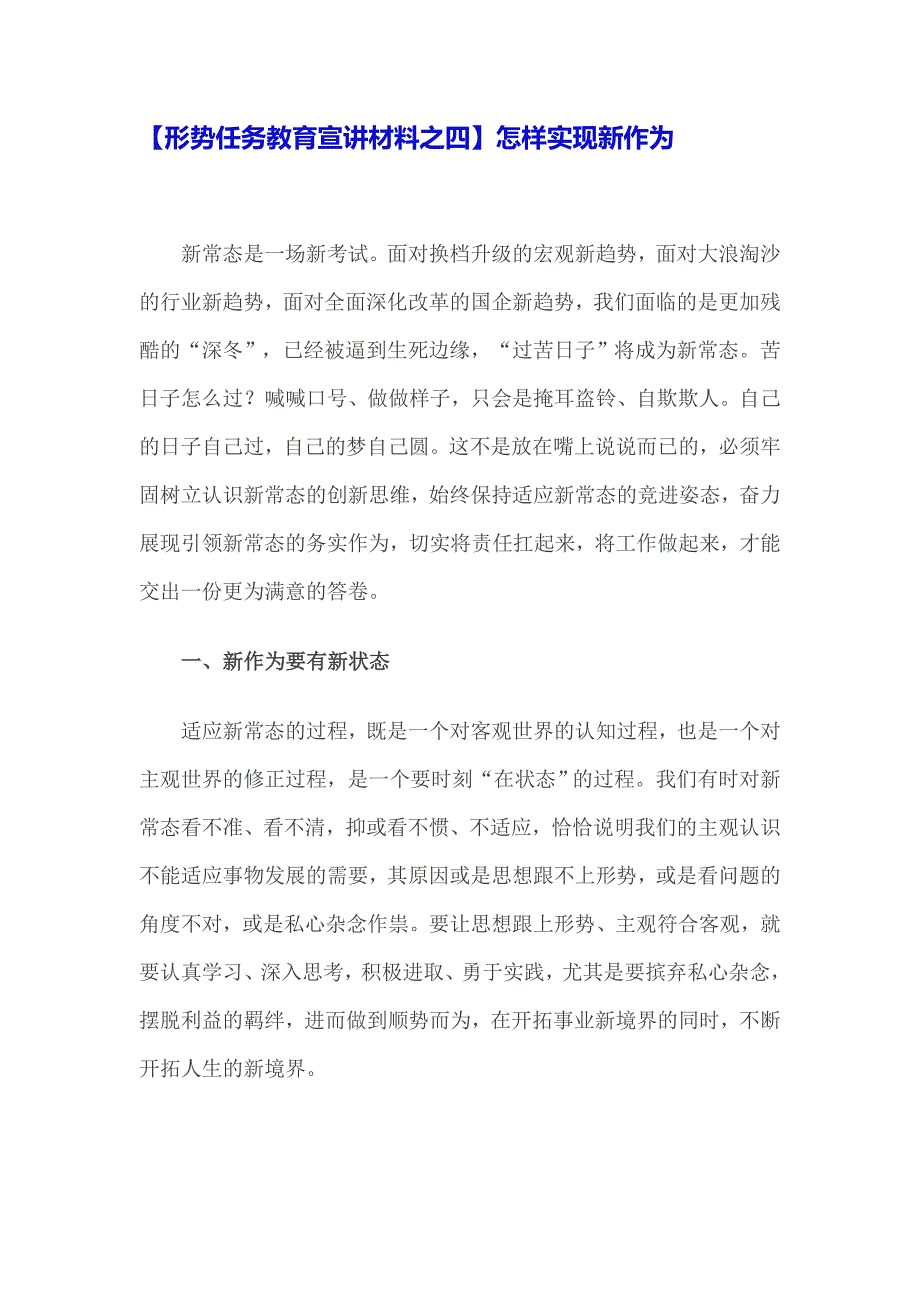 【形势任务教育宣讲材料之四】怎样实现新作为

新常态是一场新考试。面对换档升级的宏观新趋势，面对大浪淘沙的行业新趋势，面对全面深化改革的国企新趋势，我们面临的是更加残酷的“深冬”，已经被逼到生死边缘，“过苦日子”将成为新常态。苦日子怎么过？喊喊口号、做做样子，只会是掩耳盗铃、自欺欺人。自己的日子自己过，自己的梦自己圆。这不是放在嘴上说说而已的，必须牢固树立认识新常态的创新思维，始终保持适应新常态的竞进姿态，奋力展现引领新常态的务实作为，切实将责任扛起来，将工作做起来，才能交出一份更为满意的答卷。

一、新作为要有新状态

适应新常态的过程，既是一个对客观世界的认知过程，也是一个对主观世界的修正过程，是一个要时刻“在状态”的过程。我们有时对新常态看不准、看不清，抑或看不惯、不适应，恰恰说明我们的主观认识不能适应事物发展的需要，其原因或是思想跟不上形势，或是看问题的角度不对，或是私心杂念作祟。要让思想跟上形势、主观符合客观，就要认真学习、深入思考，积极进取、勇于实践，尤其是要摈弃私心杂念，摆脱利益的羁绊，进而做到顺势而为，在开拓事业新境界的同时，不断开拓人生的新境界。